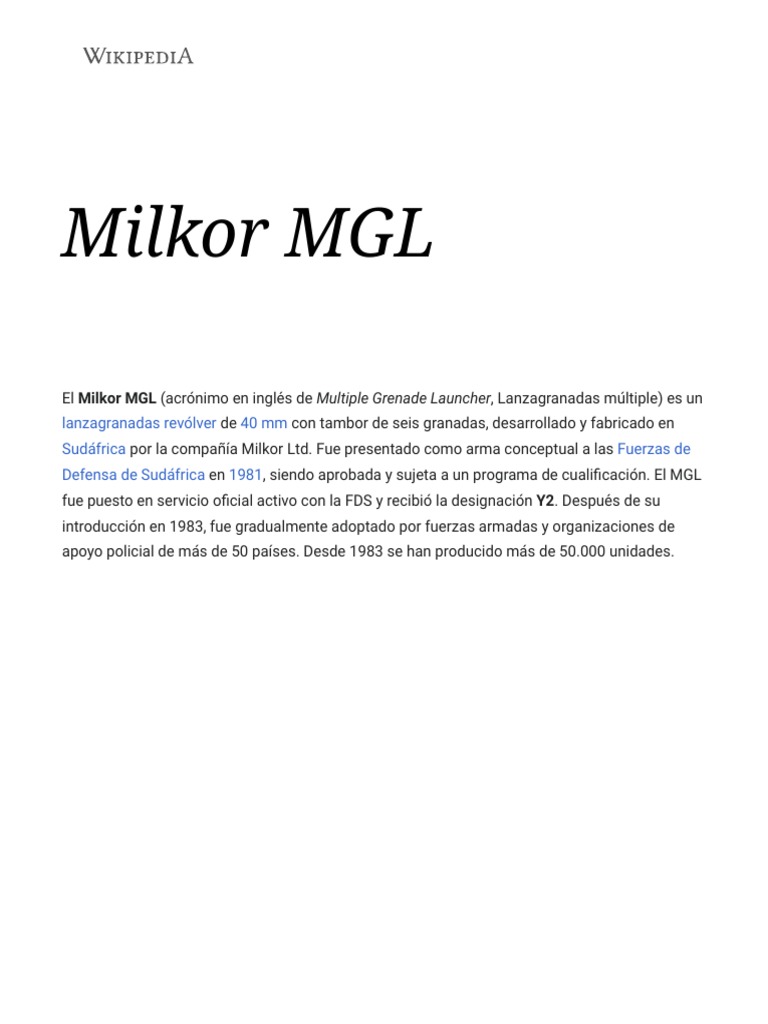 WIKIPEDIA

Milkor MGL

El Milkor MGL (acrónimo en inglés de Multiple Grenade Launcher, Lanzagranadas múltiple) es un lanzagranadas revólver de 40 mm con tambor de seis granadas, desarrollado y fabricado en Sudáfrica por la compañía Milkor Ltd. Fue presentado como arma conceptual a las Fuerzas de Defensa de Sudáfrica en 1981, siendo aprobada y sujeta a un programa de cualificación. El MGL fue puesto en servicio oficial activo con la FDS y recibió la designación Y2. Después de su introducción en 1983, fue gradualmente adoptado por fuerzas armadas y organizaciones de apoyo policial de más de 50 países. Desde 1983 se han producido más de 50.000 unidades.